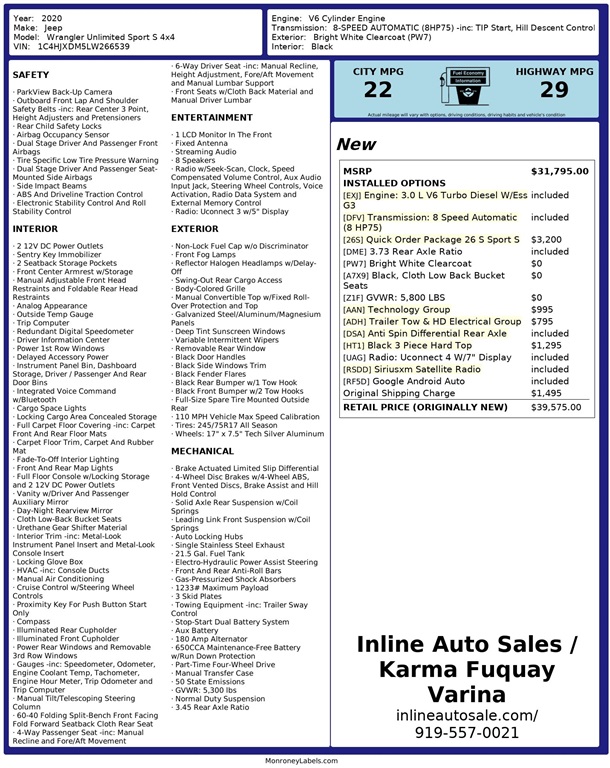 Year: 2020
Make: Jeep
Model: Wrangler Unlimited Sport S 4x4
VIN: 1C4HJXDM5LW266539

Engine: V6 Cylinder Engine
Transmission: 8-SPEED AUTOMATIC (8HP75) -inc: TIP Start, Hill Descent Control
Exterior: Bright White Clearcoat (PW7)
Interior: Black

SAFETY

- ParkView Back-Up Camera
- Outboard Front Lap And Shoulder Safety Belts -inc: Rear Center 3 Point, Height Adjusters and Pretensioners
- Rear Child Safety Locks
- Airbag Occupancy Sensor
- Dual Stage Driver And Passenger Front Airbags
- Tire Specific Low Tire Pressure Warning
- Dual Stage Driver And Passenger Seat-Mounted Side Airbags
- Side Impact Beams
- ABS And Driveline Traction Control
- Electronic Stability Control And Roll Stability Control

INTERIOR

- 2 12V DC Power Outlets
- Sentry Key Immobilizer
- 2 Seatback Storage Pockets
- Front Center Armrest w/Storage
- Manual Adjustable Front Head Restraints and Foldable Rear Head Restraints
- Analog Appearance
- Outside Temp Gauge
- Trip Computer
- Redundant Digital Speedometer
- Driver Information Center
- Power 1st Row Windows
- Delayed Accessory Power
- Instrument Panel Bin, Dashboard Storage, Driver / Passenger And Rear Door Bins
- Integrated Voice Command w/Bluetooth
- Cargo Space Lights
- Locking Cargo Area Concealed Storage
- Full Carpet Floor Covering -inc: Carpet Front And Rear Floor Mats
- Carpet Floor Trim, Carpet And Rubber Mat
- Fade-To-Off Interior Lighting
- Front And Rear Map Lights
- Full Floor Console w/Locking Storage and 2 12V DC Power Outlets
- Vanity w/Driver And Passenger Auxiliary Mirror
- Day-Night Rearview Mirror
- Cloth Low-Back Bucket Seats
- Urethane Gear Shifter Material
- Interior Trim -inc: Metal-Look Instrument Panel Insert and Metal-Look Console Insert
- Locking Glove Box
- HVAC -inc: Console Ducts
- Manual Air Conditioning
- Cruise Control w/Steering Wheel Controls
- Proximity Key For Push Button Start Only
- Compass
- Illuminated Rear Cupholder
- Illuminated Front Cupholder
- Power Rear Windows and Removable 3rd Row Windows
- Gauges -inc: Speedometer, Odometer, Engine Coolant Temp, Tachometer, Engine Hour Meter, Trip Odometer and Trip Computer
- Manual Tilt/Telescoping Steering Column
- 60-40 Folding Split-Bench Front Facing Fold Forward Seatback Cloth Rear Seat
- 4-Way Passenger Seat -inc: Manual Recline and Fore/Aft Movement
- 6-Way Driver Seat -inc: Manual Recline, Height Adjustment, Fore/Aft Movement and Manual Lumbar Support
- Front Seats w/Cloth Back Material and Manual Driver Lumbar

ENTERTAINMENT

- 1 LCD Monitor In The Front
- Fixed Antenna
- Streaming Audio
- 8 Speakers
- Radio w/Seek-Scan, Clock, Speed Compensated Volume Control, Aux Audio Input Jack, Steering Wheel Controls, Voice Activation, Radio Data System and External Memory Control
- Radio: Uconnect 3 w/5" Display

EXTERIOR

- Non-Lock Fuel Cap w/o Discriminator
- Front Fog Lamps
- Reflector Halogen Headlamps w/Delay-Off
- Swing-Out Rear Cargo Access
- Body-Colored Grille
- Manual Convertible Top w/Fixed Roll-Over Protection and Top
- Galvanized Steel/Aluminum/Magnesium Panels
- Deep Tint Sunscreen Windows
- Variable Intermittent Wipers
- Removable Rear Window
- Black Door Handles
- Black Side Windows Trim
- Black Fender Flares
- Black Rear Bumper w/1 Tow Hook
- Black Front Bumper w/2 Tow Hooks
- Full-Size Spare Tire Mounted Outside Rear
- 110 MPH Vehicle Max Speed Calibration
- Tires: 245/75R17 All Season
- Wheels: 17" x 7.5" Tech Silver Aluminum

MECHANICAL

- Brake Actuated Limited Slip Differential
- 4-Wheel Disc Brakes w/4-Wheel ABS, Front Vented Discs, Brake Assist and Hill Hold Control
- Solid Axle Rear Suspension w/Coil Springs
- Leading Link Front Suspension w/Coil Springs
- Auto Locking Hubs
- Single Stainless Steel Exhaust
- 21.5 Gal. Fuel Tank
- Electro-Hydraulic Power Assist Steering
- Front And Rear Anti-Roll Bars
- Gas-Pressurized Shock Absorbers
- 1233# Maximum Payload
- 3 Skid Plates
- Towing Equipment -inc: Trailer Sway Control
- Stop-Start Dual Battery System
- Aux Battery
- 180 Amp Alternator
- 650CCA Maintenance-Free Battery w/Run Down Protection
- Part-Time Four-Wheel Drive
- Manual Transfer Case
- 50 State Emissions
- GVWR: 5,300 lbs
- Normal Duty Suspension
- 3.45 Rear Axle Ratio

CITY MPG
22
Fuel Economy Information
HIGHWAY MPG
29
Actual mileage will vary with options, driving conditions, driving habits and vehicle's condition

New

MSRP $31,795.00
INSTALLED OPTIONS
[EXJ] Engine: 3.0 L V6 Turbo Diesel W/Ess G3 included
[DFV] Transmission: 8 Speed Automatic (8 HP75) included
[26S] Quick Order Package 26 S Sport S $3,200
[DME] 3.73 Rear Axle Ratio included
[PW7] Bright White Clearcoat $0
[A7X9] Black, Cloth Low Back Bucket Seats $0
[Z1F] GVWR: 5,800 LBS $0
[AAN] Technology Group $995
[ADH] Trailer Tow & HD Electrical Group $795
[DSA] Anti Spin Differential Rear Axle included
[HT1] Black 3 Piece Hard Top $1,295
[UAG] Radio: Uconnect 4 W/7" Display included
[RSDD] Siriusxm Satellite Radio included
[RF5D] Google Android Auto included
Original Shipping Charge $1,495
RETAIL PRICE (ORIGINALLY NEW) $39,575.00

Inline Auto Sales / Karma Fuquay Varina
inlineautosale.com/
919-557-0021

MonroneyLabels.com